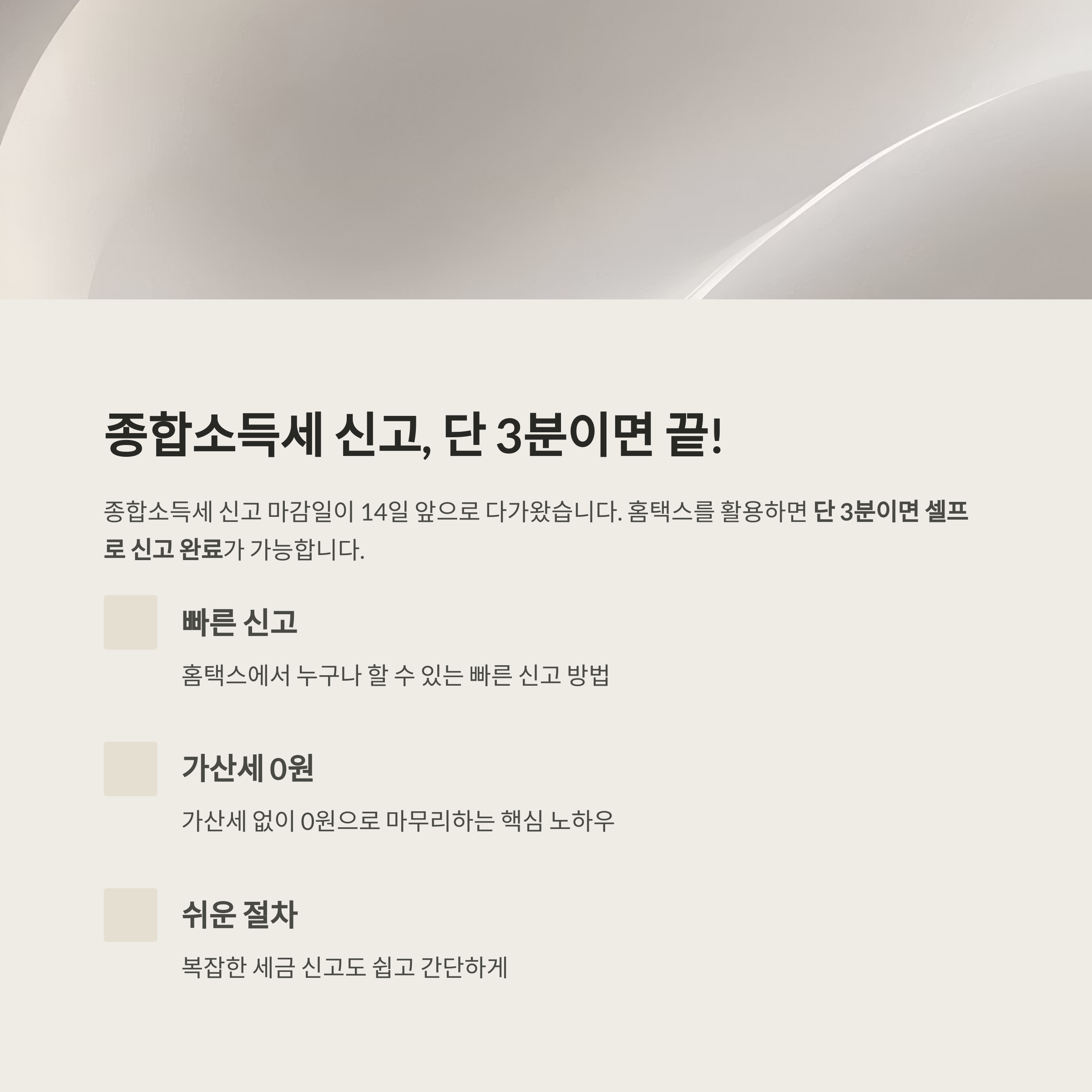 종합소득세 신고, 단 3분이면 끝!

종합소득세 신고 마감일이 14일 앞으로 다가왔습니다. 홈택스를 활용하면 단 3분이면 셀프로 신고 완료가 가능합니다.

빠른 신고

홈택스에서 누구나 할 수 있는 빠른 신고 방법

가산세 0원

가산세 없이 0원으로 마무리하는 핵심 노하우

쉬운 절차

복잡한 세금 신고도 쉽고 간단하게